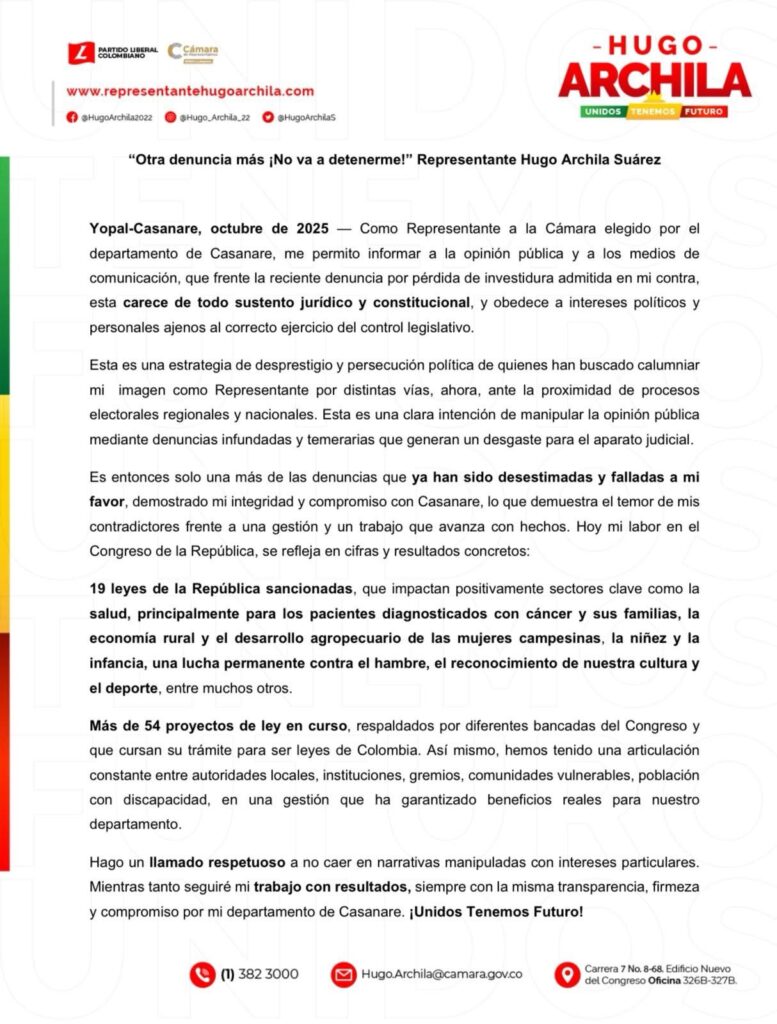 PARTIDO LIBERAL COLOMBIANO Cámara

www.representantehugoarchila.com

@HugoArchila2022 @Hugo_Archila_22 @HugoArchilaS

-HUGO-
ARCHILA
UNIDOS TENEMOS FUTURO

"Otra denuncia más ¡No va a detenerme!" Representante Hugo Archila Suárez

Yopal-Casanare, octubre de 2025 — Como Representante a la Cámara elegido por el departamento de Casanare, me permito informar a la opinión pública y a los medios de comunicación, que frente la reciente denuncia por pérdida de investidura admitida en mi contra, esta carece de todo sustento jurídico y constitucional, y obedece a intereses políticos y personales ajenos al correcto ejercicio del control legislativo.

Esta es una estrategia de desprestigio y persecución política de quienes han buscado calumniar mi imagen como Representante por distintas vías, ahora, ante la proximidad de procesos electorales regionales y nacionales. Esta es una clara intención de manipular la opinión pública mediante denuncias infundadas y temerarias que generan un desgaste para el aparato judicial.

Es entonces solo una más de las denuncias que ya han sido desestimadas y falladas a mi favor, demostrado mi integridad y compromiso con Casanare, lo que demuestra el temor de mis contradictores frente a una gestión y un trabajo que avanza con hechos. Hoy mi labor en el Congreso de la República, se refleja en cifras y resultados concretos:

19 leyes de la República sancionadas, que impactan positivamente sectores clave como la salud, principalmente para los pacientes diagnosticados con cáncer y sus familias, la economía rural y el desarrollo agropecuario de las mujeres campesinas, la niñez y la infancia, una lucha permanente contra el hambre, el reconocimiento de nuestra cultura y el deporte, entre muchos otros.

Más de 54 proyectos de ley en curso, respaldados por diferentes bancadas del Congreso y que cursan su trámite para ser leyes de Colombia. Así mismo, hemos tenido una articulación constante entre autoridades locales, instituciones, gremios, comunidades vulnerables, población con discapacidad, en una gestión que ha garantizado beneficios reales para nuestro departamento.

Hago un llamado respetuoso a no caer en narrativas manipuladas con intereses particulares. Mientras tanto seguiré mi trabajo con resultados, siempre con la misma transparencia, firmeza y compromiso por mi departamento de Casanare. ¡Unidos Tenemos Futuro!

(1) 382 3000 Hugo.Archila@camara.gov.co Carrera 7 No. 8-68. Edificio Nuevo del Congreso Oficina 326B-327B.